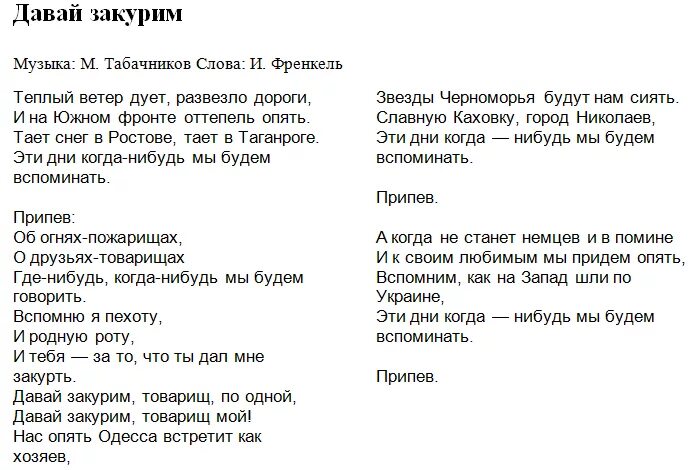 Давай закурим

Музыка: М. Табачников Слова: И. Френкель

Теплый ветер дует, развезло дороги,
И на Южном фронте оттепель опять.
Тает снег в Ростове, тает в Таганроге.
Эти дни когда-нибудь мы будем вспоминать.

Припев:
Об огнях-пожарищах,
О друзьях-товарищах
Где-нибудь, когда-нибудь мы будем говорить.
Вспомню я пехоту,
И родную роту,
И тебя — за то, что ты дал мне закурть.
Давай закурим, товарищ, по одной,
Давай закурим, товарищ мой!
Нас опять Одесса встретит как хозяев,
Звезды Черноморья будут нам сиять.
Славную Каховку, город Николаев,
Эти дни когда — нибудь мы будем вспоминать.

Припев.

А когда не станет немцев и в помине
И к своим любимым мы придем опять,
Вспомним, как на Запад шли по Украине,
Эти дни когда — нибудь мы будем вспоминать.

Припев.